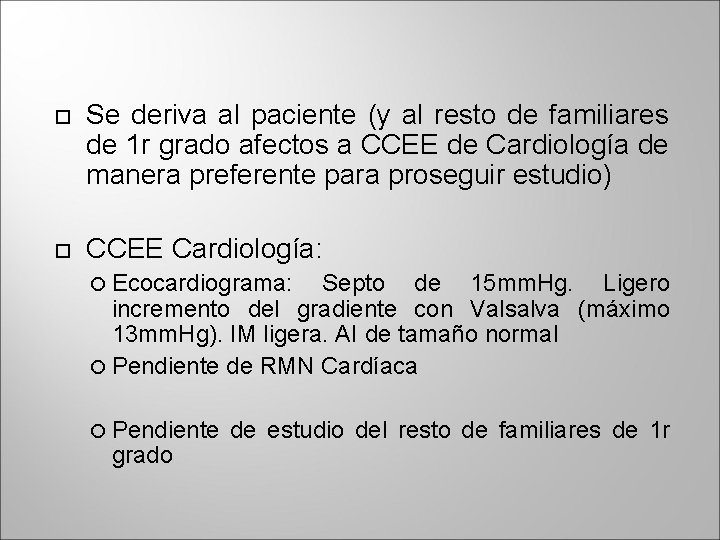 Se deriva al paciente (y al resto de familiares de 1r grado afectos a CCEE de Cardiología de manera preferente para proseguir estudio)

CCEE Cardiología:

Ecocardiograma: Septo de 15mmHg. Ligero incremento del gradiente con Valsalva (máximo 13mmHg). IM ligera. AI de tamaño normal

Pendiente de RMN Cardíaca

Pendiente de estudio del resto de familiares de 1r grado